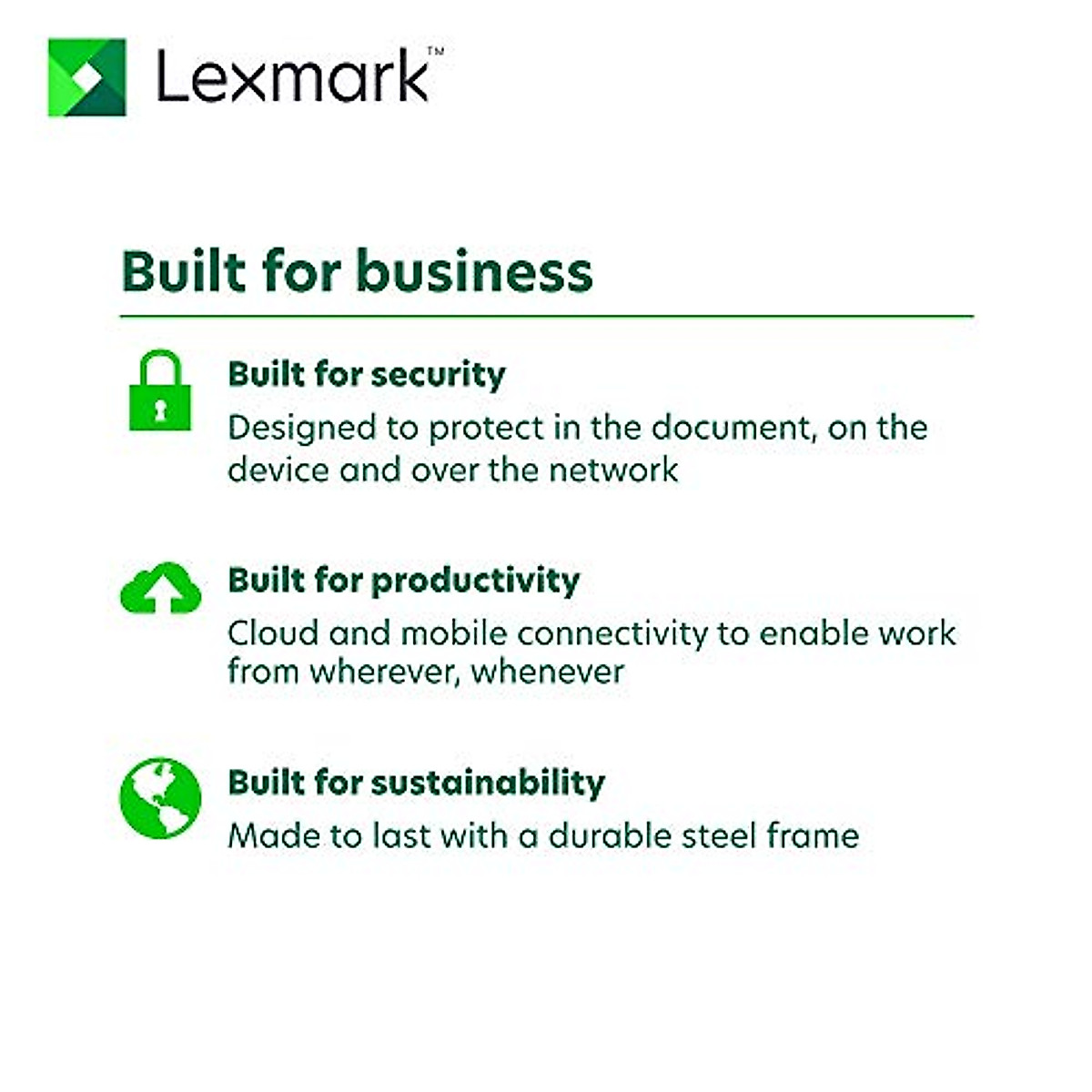 Lexmark™

Built for business

Built for security
Designed to protect in the document, on the device and over the network

Built for productivity
Cloud and mobile connectivity to enable work from wherever, whenever

Built for sustainability
Made to last with a durable steel frame